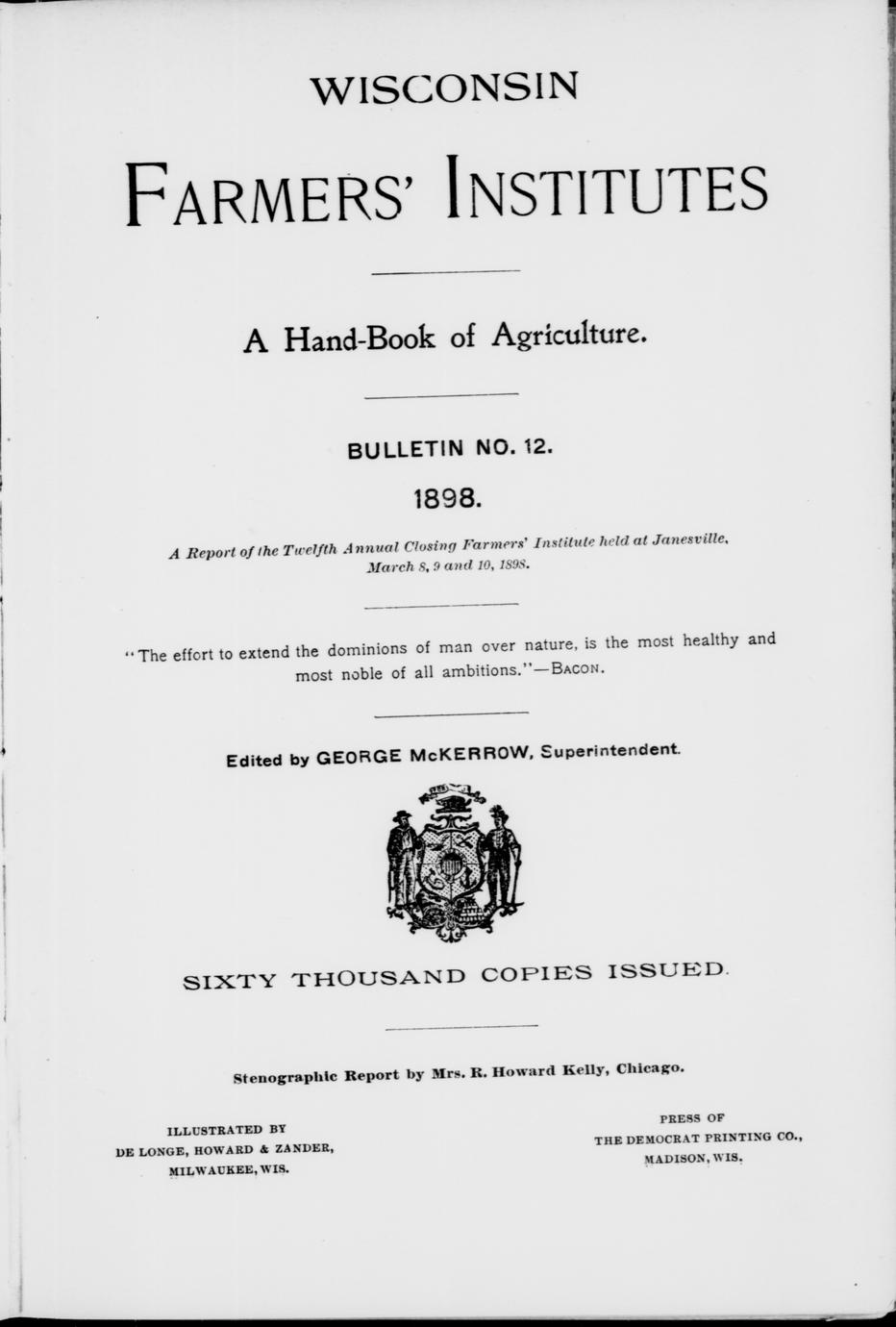 WISCONSIN

FARMERS' INSTITUTES

A Hand-Book of Agriculture.

BULLETIN NO. 12.

1898.

A Report of the Twelfth Annual Closing Farmers' Institute held at Janesville, March 8, 9 and 10, 1898.

"The effort to extend the dominions of man over nature, is the most healthy and most noble of all ambitions."—BACON.

Edited by GEORGE McKERROW, Superintendent.

SIXTY THOUSAND COPIES ISSUED.

Stenographic Report by Mrs. R. Howard Kelly, Chicago.

ILLUSTRATED BY
DE LONGE, HOWARD & ZANDER,
MILWAUKEE, WIS.

PRESS OF
THE DEMOCRAT PRINTING CO.,
MADISON, WIS.